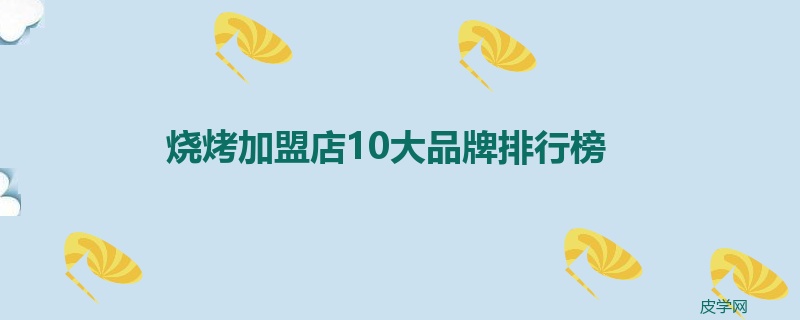 烧烤加盟店10大品牌排行榜

皮学网